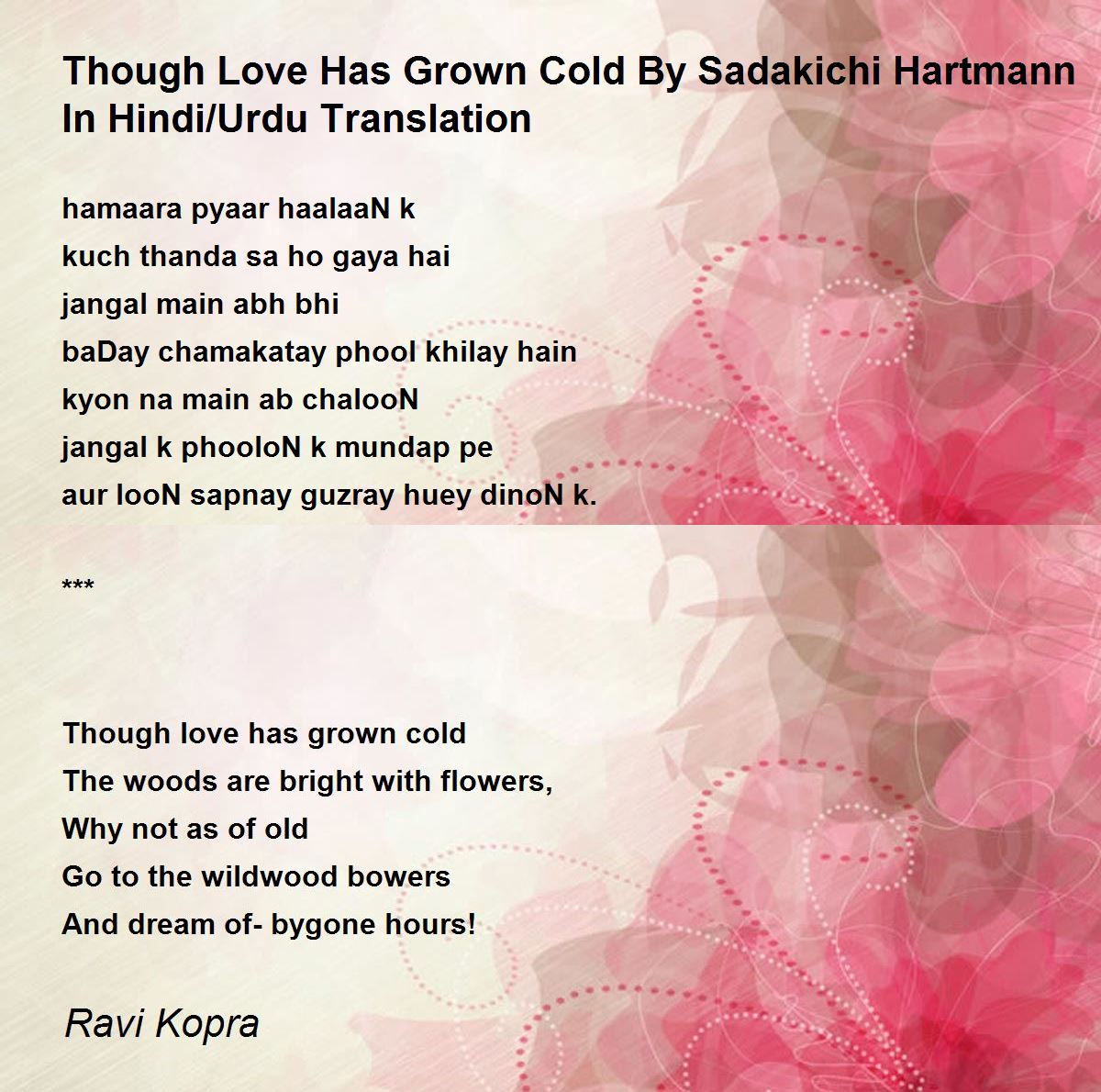 Though Love Has Grown Cold By Sadakichi Hartmann In Hindi/Urdu Translation

hamaara pyaar haalaaN k
kuch thanda sa ho gaya hai
jangal main abh bhi
baDay chamakatay phool khilay hain
kyon na main ab chalooN
jangal k phooloN k mundap pe
aur looN sapnay guzray huey dinoN k.

***

Though love has grown cold
The woods are bright with flowers,
Why not as of old
Go to the wildwood bowers
And dream of- bygone hours!

Ravi Kopra